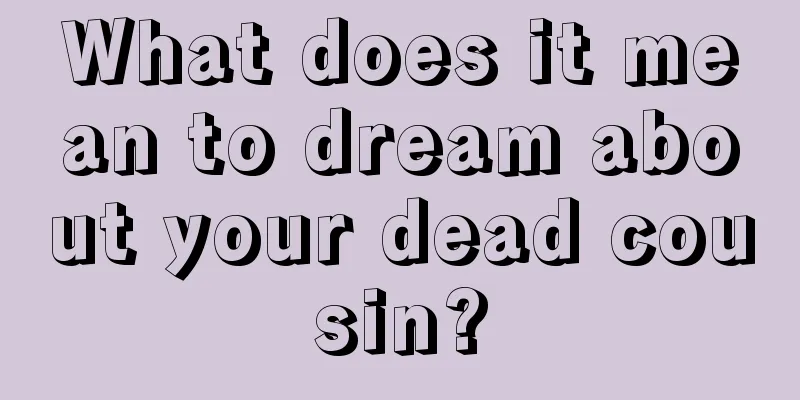 What does it mean to dream about your dead cousin?